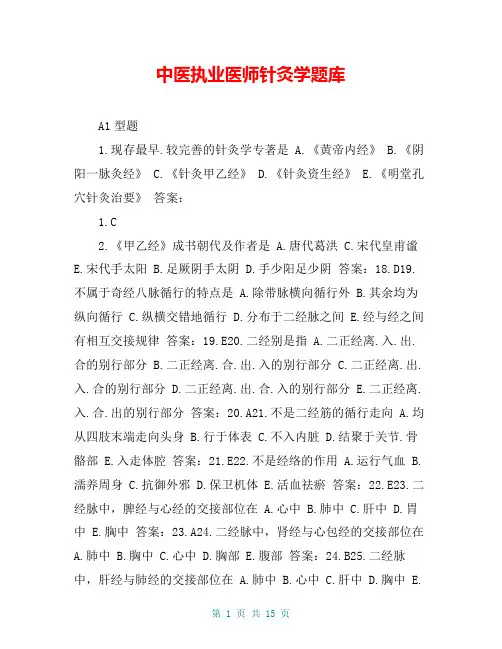 中医执业医师针灸学题库

A1 型题

1.现存最早.较完善的针灸学专著是 A.《黄帝内经》 B.《阴阳一脉灸经》 C.《针灸甲乙经》 D.《针灸资生经》 E.《明堂孔穴针灸治要》 答案：

1.C

2.《甲乙经》成书朝代及作者是 A.唐代葛洪 C.宋代皇甫谧 E.宋代手太阳 B.足厥阴手太阴 D.手少阳足少阴 答案：18.D19.不属于奇经八脉循行的特点是 A.除带脉横向循行外 B.其余均为纵向循行 C.纵横交错地循行 D.分布于二经脉之间 E.经与经之间有相互交接规律 答案：19.E20.二经别是指 A.二正经离.入.出.合的别行部分 B.二正经离.合.出.入的别行部分 C.二正经离.出.入.合的别行部分 D.二正经离.出.合.入的别行部分 E.二正经离.入.合.出的别行部分 答案：20.A21.不是二经筋的循行走向 A.均从四肢末端走向头身 B.行于体表 C.不入内脏 D.结聚于关节.骨骼部 E.入走体腔 答案：21.E22.不是经络的作用 A.运行气血 B.濡养周身 C.抗御外邪 D.保卫机体 E.活血祛瘀 答案：22.E23.二经脉中，脾经与心经的交接部位在 A.心中 B.肺中 C.肝中 D.胃中 E.胸中 答案：23.A24.二经脉中，肾经与心包经的交接部位在 A.肺中 B.胸中 C.心中 D.胸部 E.腹部 答案：24.B25.二经脉中，肝经与肺经的交接部位在 A.肺中 B.心中 C.肝中 D.胸中 E.

第 1 页 共 15 页